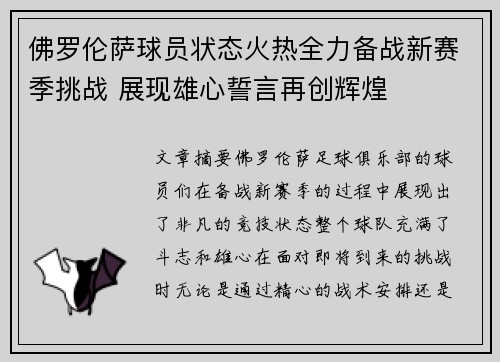 佛罗伦萨球员状态火热全力备战新赛季挑战 展现雄心誓言再创辉煌

文章摘要佛罗伦萨足球俱乐部的球员们在备战新赛季的过程中展现出了非凡的竞技状态整个球队充满了斗志和雄心在面对即将到来的挑战时无论是通过精心的战术安排还是